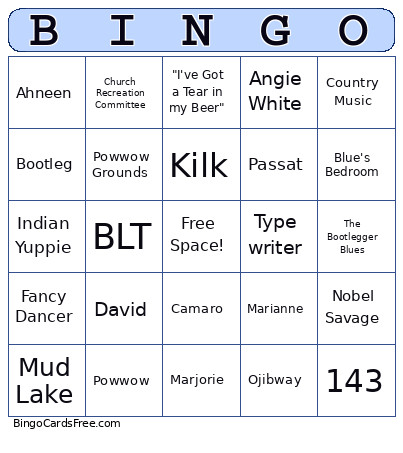 | B | I | N | G | O |
|---|---|---|---|---|
| Ahneen | Church Recreation Committee | "I've Got a Tear in my Beer" | Angie White | Country Music |
| Bootleg | Powwow Grounds | Kilk | Passat | Blue's Bedroom |
| Indian Yuppie | BLT | Free Space! | Type writer | The Bootlegger Blues |
| Fancy Dancer | David | Camaro | Marianne | Nobel Savage |
| Mud Lake | Powwow | Marjorie | Ojibway | 143 |

BingoCardsFree.com